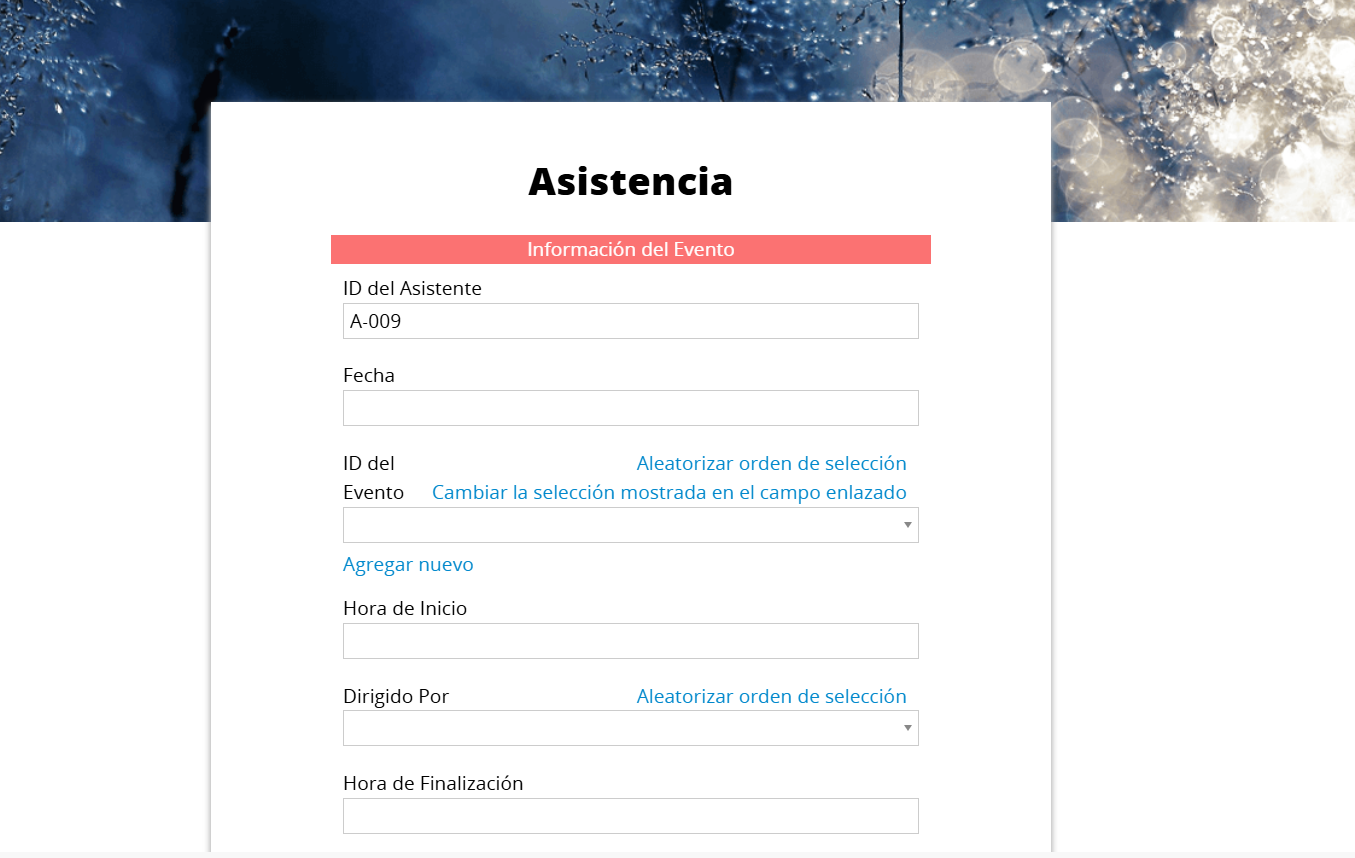 Asistencia

Información del Evento

ID del Asistente

A-009

Fecha

ID del Evento

Aleatorizar orden de selección

Cambiar la selección mostrada en el campo enlazado

Agregar nuevo

Hora de Inicio

Dirigido Por

Aleatorizar orden de selección

Hora de Finalización